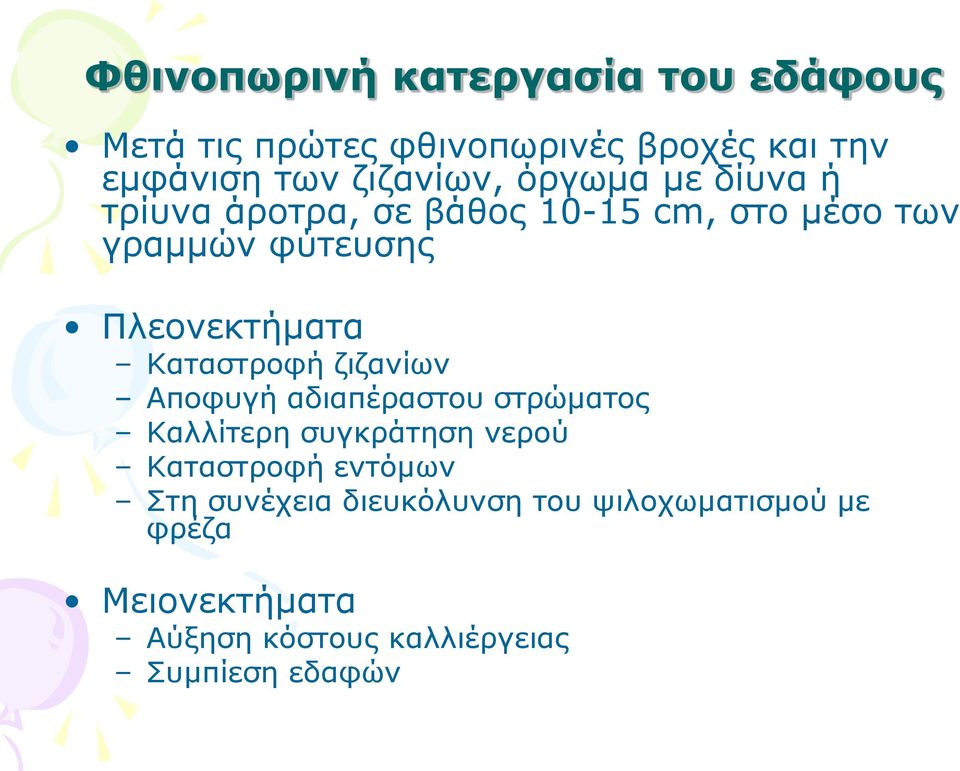 Φθινοπωρινή κατεργασία του εδάφους

• Μετά τις πρώτες φθινοπωρινές βροχές και την εμφάνιση των ζιζανίων, όργωμα με δίυνα ή τρίυνα άροτρα, σε βάθος 10-15 cm, στο μέσο των γραμμών φύτευσης

• Πλεονεκτήματα
– Καταστροφή ζιζανίων
– Αποφυγή αδιαπέραστου στρώματος
– Καλλίτερη συγκράτηση νερού
– Καταστροφή εντόμων
– Στη συνέχεια διευκόλυνση του ψιλοχωματισμού με φρέζα

• Μειονεκτήματα
– Αύξηση κόστους καλλιέργειας
– Συμπίεση εδαφών